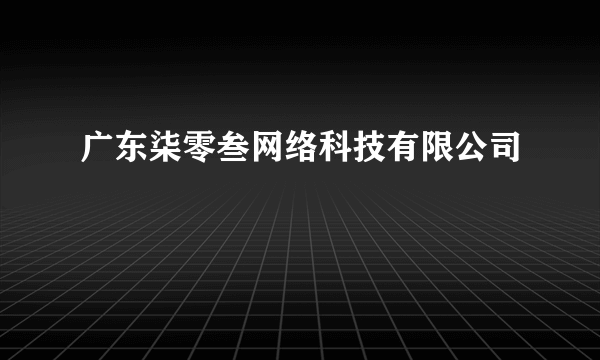 广东柒零叁网络科技有限公司